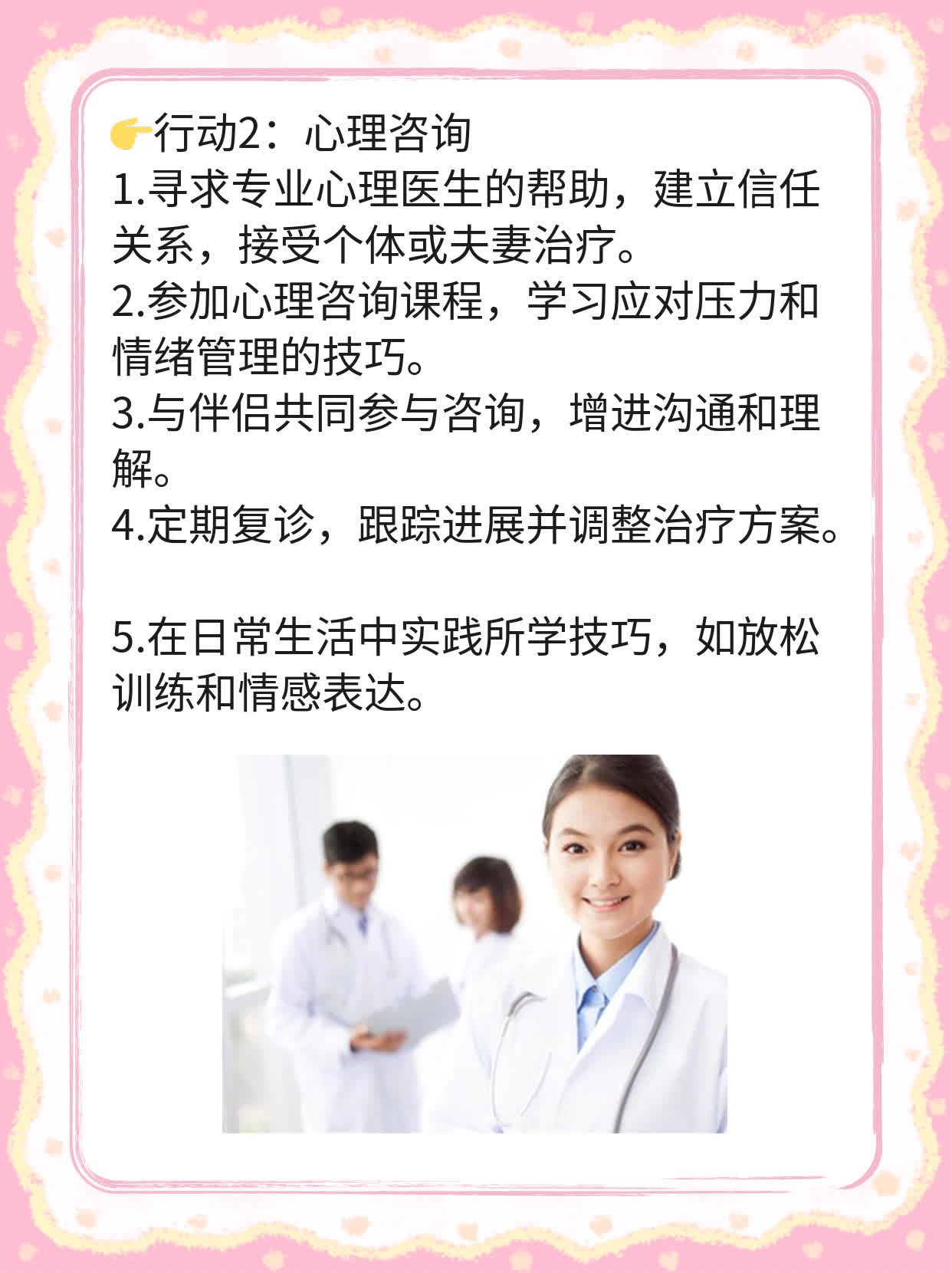 👉行动2：心理咨询
1.寻求专业心理医生的帮助，建立信任关系，接受个体或夫妻治疗。
2.参加心理咨询课程，学习应对压力和情绪管理的技巧。
3.与伴侣共同参与咨询，增进沟通和理解。
4.定期复诊，跟踪进展并调整治疗方案。

5.在日常生活中实践所学技巧，如放松训练和情感表达。